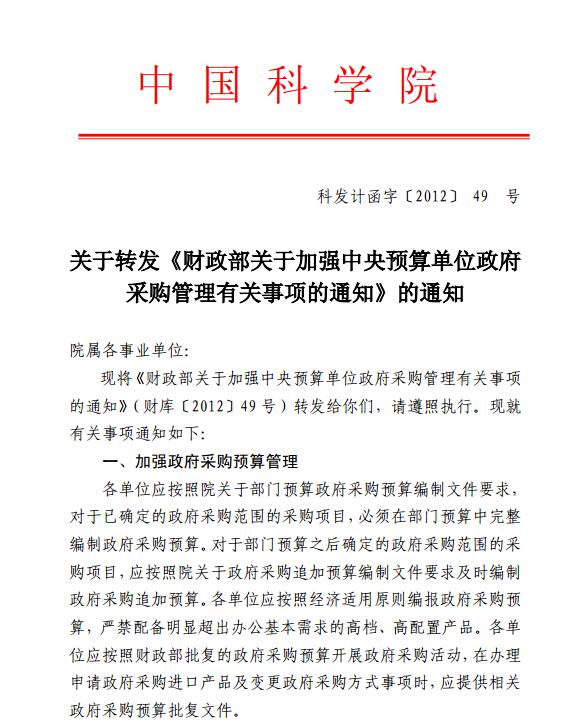 中国科学院

科发计函字〔2012〕 49 号

关于转发《财政部关于加强中央预算单位政府采购管理有关事项的通知》的通知

院属各事业单位:

现将《财政部关于加强中央预算单位政府采购管理有关事项的通知》(财库〔2012〕49号)转发给你们，请遵照执行。现就有关事项通知如下:

一、加强政府采购预算管理

各单位应按照院关于部门预算政府采购预算编制文件要求，对于已确定的政府采购范围的采购项目，必须在部门预算中完整编制政府采购预算。对于部门预算之后确定的政府采购范围的采购项目，应按照院关于政府采购追加预算编制文件要求及时编制政府采购追加预算。各单位应按照经济适用原则编报政府采购预算，严禁配备明显超出办公基本需求的高档、高配置产品。各单位应按照财政部批复的政府采购预算开展政府采购活动，在办理申请政府采购进口产品及变更政府采购方式事项时，应提供相关政府采购预算批复文件。